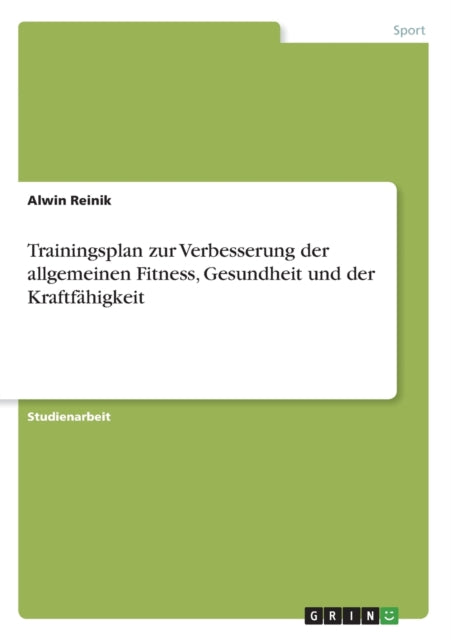 Sport

Alwin Reinik

Trainingsplan zur Verbesserung der allgemeinen Fitness, Gesundheit und der Kraftfähigkeit

Studienarbeit

GRIN